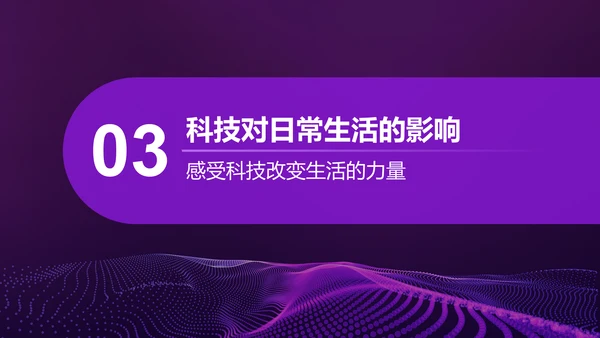 03

科技对日常生活的影响

感受科技改变生活的力量